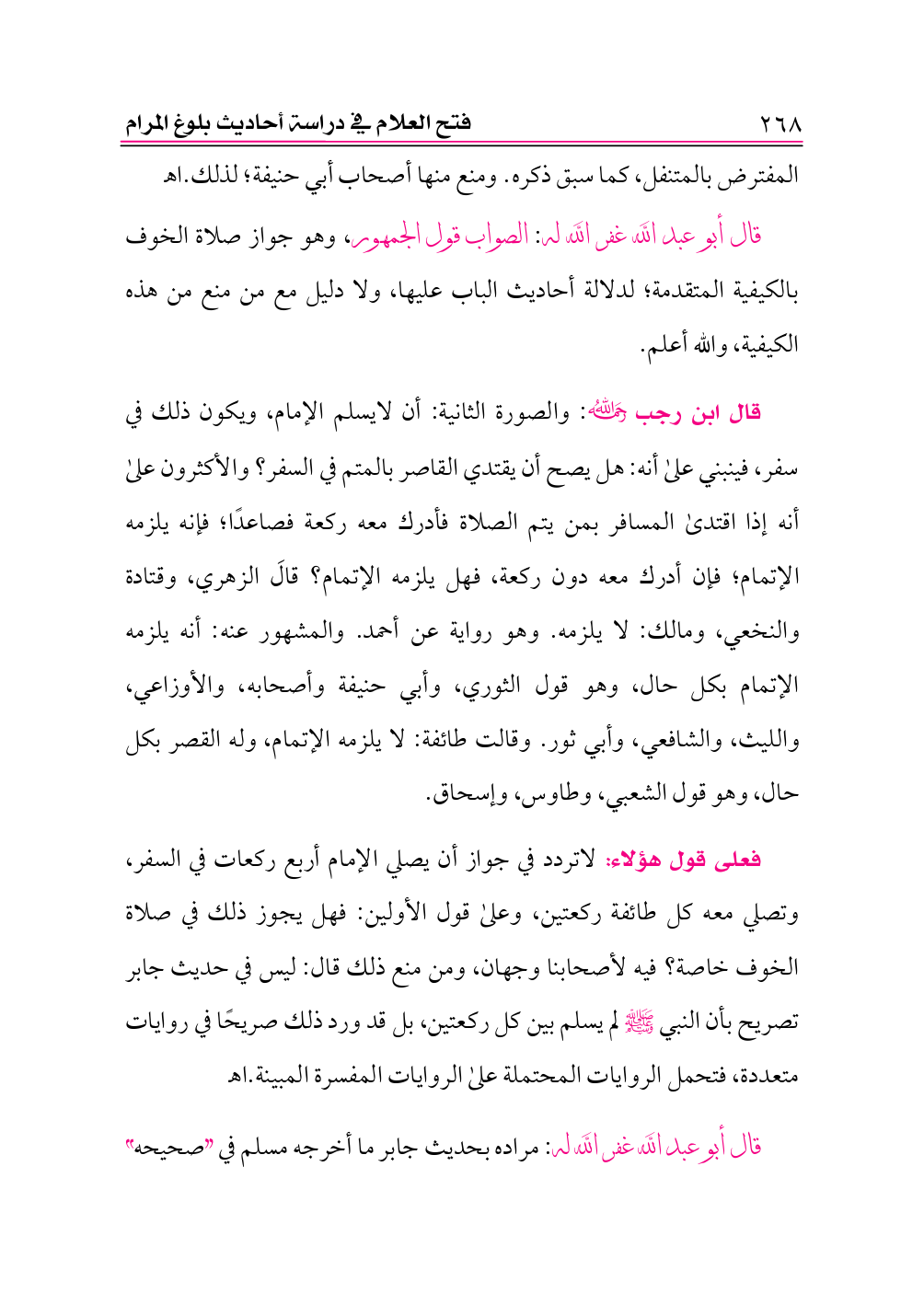 ٢٦٨ فتح العلام في دراسة أحاديث بلوغ المرام

المفترض بالمتنفل، كما سبق ذكره. ومنع منها أصحاب أبي حنيفة؛ لذلك.اهـ

قال أبو عبد الله غفر الله له: الصواب قول الجمهور، وهو جواز صلاة الخوف بالكيفية المتقدمة؛ لدلالة أحاديث الباب عليها، ولا دليل مع من منع من هذه الكيفية، والله أعلم.

قال ابن رجب رحمه الله: والصورة الثانية: أن لايسلم الإمام، ويكون ذلك في سفر، فينبني علىٰ أنه: هل يصح أن يقتدي القاصر بالمتم في السفر؟ والأكثرون علىٰ أنه إذا اقتدىٰ المسافر بمن يتم الصلاة فأدرك معه ركعة فصاعدًا؛ فإنه يلزمه الإتمام؛ فإن أدرك معه دون ركعة، فهل يلزمه الإتمام؟ قالَ الزهري، وقتادة والنخعي، ومالك: لا يلزمه. وهو رواية عن أحمد. والمشهور عنه: أنه يلزمه الإتمام بكل حال، وهو قول الثوري، وأبي حنيفة وأصحابه، والأوزاعي، والليث، والشافعي، وأبي ثور. وقالت طائفة: لا يلزمه الإتمام، وله القصر بكل حال، وهو قول الشعبي، وطاوس، وإسحاق.

فعلى قول هؤلاء: لاتردد في جواز أن يصلي الإمام أربع ركعات في السفر، وتصلي معه كل طائفة ركعتين، وعلىٰ قول الأولين: فهل يجوز ذلك في صلاة الخوف خاصة؟ فيه لأصحابنا وجهان، ومن منع ذلك قال: ليس في حديث جابر تصريح بأن النبي ﷺ لم يسلم بين كل ركعتين، بل قد ورد ذلك صريحًا في روايات متعددة، فتحمل الروايات المحتملة علىٰ الروايات المفسرة المبينة.اهـ

قال أبو عبد الله غفر الله له: مراده بحديث جابر ما أخرجه مسلم في "صحيحه"